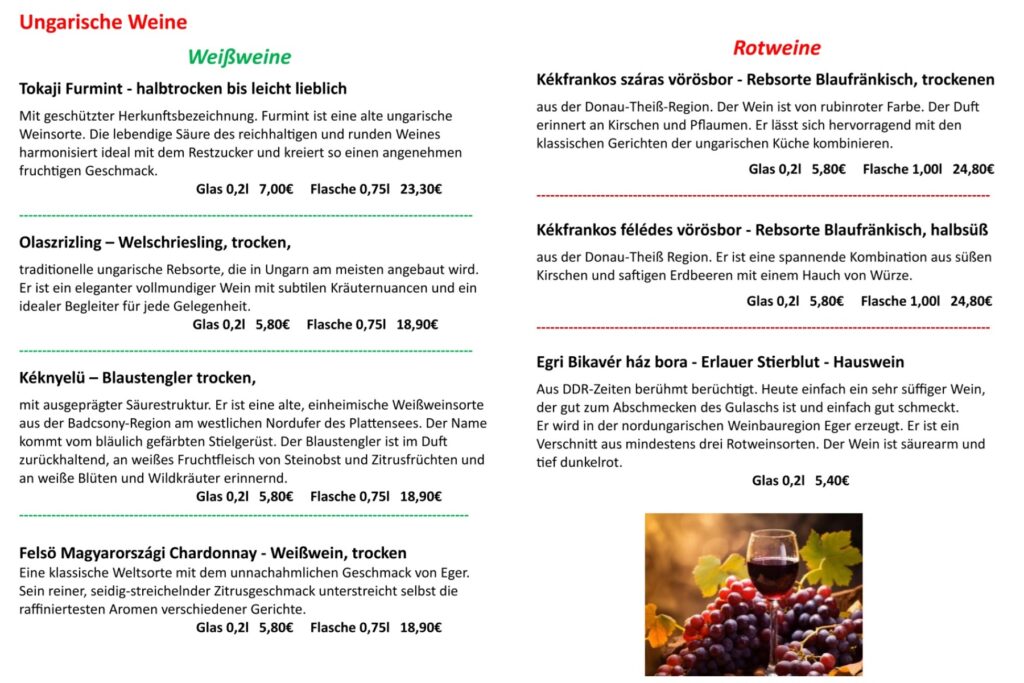 Ungarische Weine

Weißweine

Tokaji Furmint - halbtrocken bis leicht lieblich

Mit geschützter Herkunftsbezeichnung. Furmint ist eine alte ungarische Weinsorte. Die lebendige Säure des reichhaltigen und runden Weines harmonisiert ideal mit dem Restzucker und kreiert so einen angenehmen fruchtigen Geschmack.

Glas 0,2l 7,00€ Flasche 0,75l 23,30€

Olaszrizling – Welschriesling, trocken,

traditionelle ungarische Rebsorte, die in Ungarn am meisten angebaut wird. Er ist ein eleganter vollmundiger Wein mit subtilen Kräuternuancen und ein idealer Begleiter für jede Gelegenheit.

Glas 0,2l 5,80€ Flasche 0,75l 18,90€

Kéknyelü – Blaustengler trocken,

mit ausgeprägter Säurestruktur. Er ist eine alte, einheimische Weißweinsorte aus der Badcsony-Region am westlichen Nordufer des Plattensees. Der Name kommt vom bläulich gefärbten Stielgerüst. Der Blaustengler ist im Duft zurückhaltend, an weißes Fruchtfleisch von Steinobst und Zitrusfrüchten und an weiße Blüten und Wildkräuter erinnernd.

Glas 0,2l 5,80€ Flasche 0,75l 18,90€

Felsö Magyarországi Chardonnay - Weißwein, trocken

Eine klassische Weltsorte mit dem unnachahmlichen Geschmack von Eger. Sein reiner, seidig-streichelnder Zitrusgeschmack unterstreicht selbst die raffiniertesten Aromen verschiedener Gerichte.

Glas 0,2l 5,80€ Flasche 0,75l 18,90€

Rotweine

Kékfrankos száras vörösbor - Rebsorte Blaufränkisch, trockenen

aus der Donau-Theiß-Region. Der Wein ist von rubinroter Farbe. Der Duft erinnert an Kirschen und Pflaumen. Er lässt sich hervorragend mit den klassischen Gerichten der ungarischen Küche kombinieren.

Glas 0,2l 5,80€ Flasche 1,00l 24,80€

Kékfrankos félédes vörösbor - Rebsorte Blaufränkisch, halbsüß

aus der Donau-Theiß Region. Er ist eine spannende Kombination aus süßen Kirschen und saftigen Erdbeeren mit einem Hauch von Würze.

Glas 0,2l 5,80€ Flasche 1,00l 24,80€

Egri Bikavér ház bora - Erlauer Stierblut - Hauswein

Aus DDR-Zeiten berühmt berüchtigt. Heute einfach ein sehr süffiger Wein, der gut zum Abschmecken des Gulaschs ist und einfach gut schmeckt. Er wird in der nordungarischen Weinbauregion Eger erzeugt. Er ist ein Verschnitt aus mindestens drei Rotweinsorten. Der Wein ist säurearm und tief dunkelrot.

Glas 0,2l 5,40€